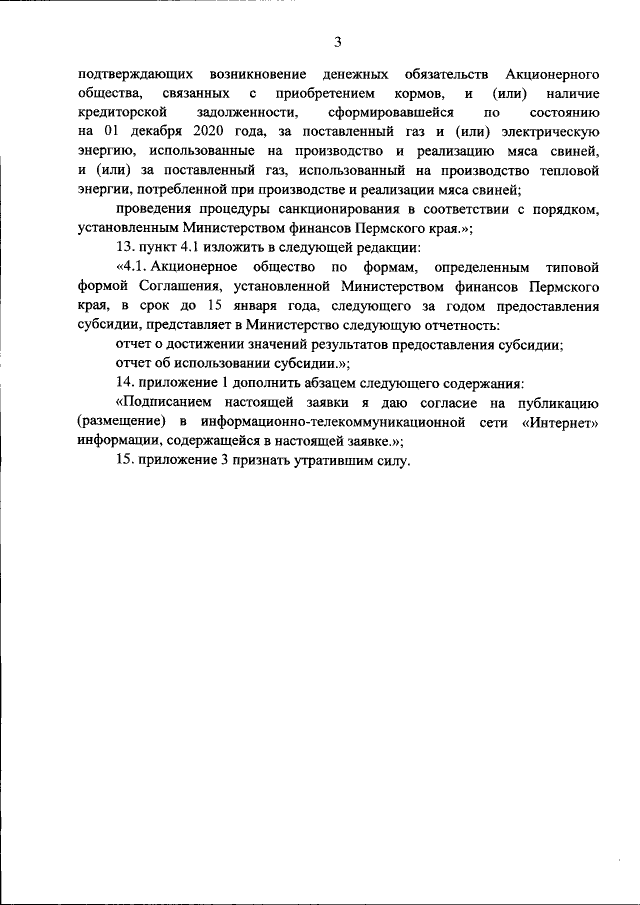 3

подтверждающих возникновение денежных обязательств Акционерного общества, связанных с приобретением кормов, и (или) наличие кредиторской задолженности, сформировавшейся по состоянию на 01 декабря 2020 года, за поставленный газ и (или) электрическую энергию, использованные на производство и реализацию мяса свиней, и (или) за поставленный газ, использованный на производство тепловой энергии, потребленной при производстве и реализации мяса свиней;

проведения процедуры санкционирования в соответствии с порядком, установленным Министерством финансов Пермского края.»;

13. пункт 4.1 изложить в следующей редакции:

«4.1. Акционерное общество по формам, определенным типовой формой Соглашения, установленной Министерством финансов Пермского края, в срок до 15 января года, следующего за годом предоставления субсидии, представляет в Министерство следующую отчетность:

отчет о достижении значений результатов предоставления субсидии;

отчет об использовании субсидии.»;

14. приложение 1 дополнить абзацем следующего содержания:

«Подписанием настоящей заявки я даю согласие на публикацию (размещение) в информационно-телекоммуникационной сети «Интернет» информации, содержащейся в настоящей заявке.»;

15. приложение 3 признать утратившим силу.